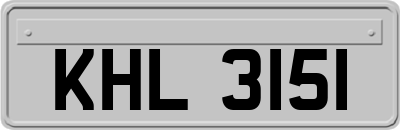 KHL 3151